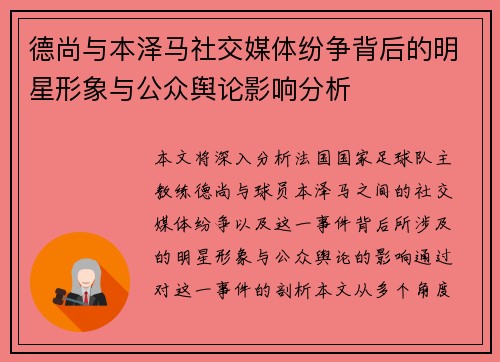 德尚与本泽马社交媒体纷争背后的明星形象与公众舆论影响分析

本文将深入分析法国国家足球队主教练德尚与球员本泽马之间的社交媒体纷争以及这一事件背后所涉及的明星形象与公众舆论的影响通过对这一事件的剖析本文从多个角度